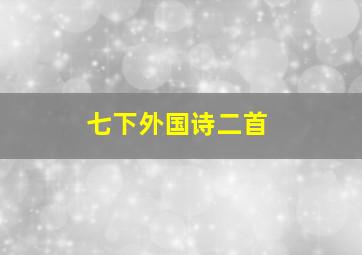 七下外国诗二首